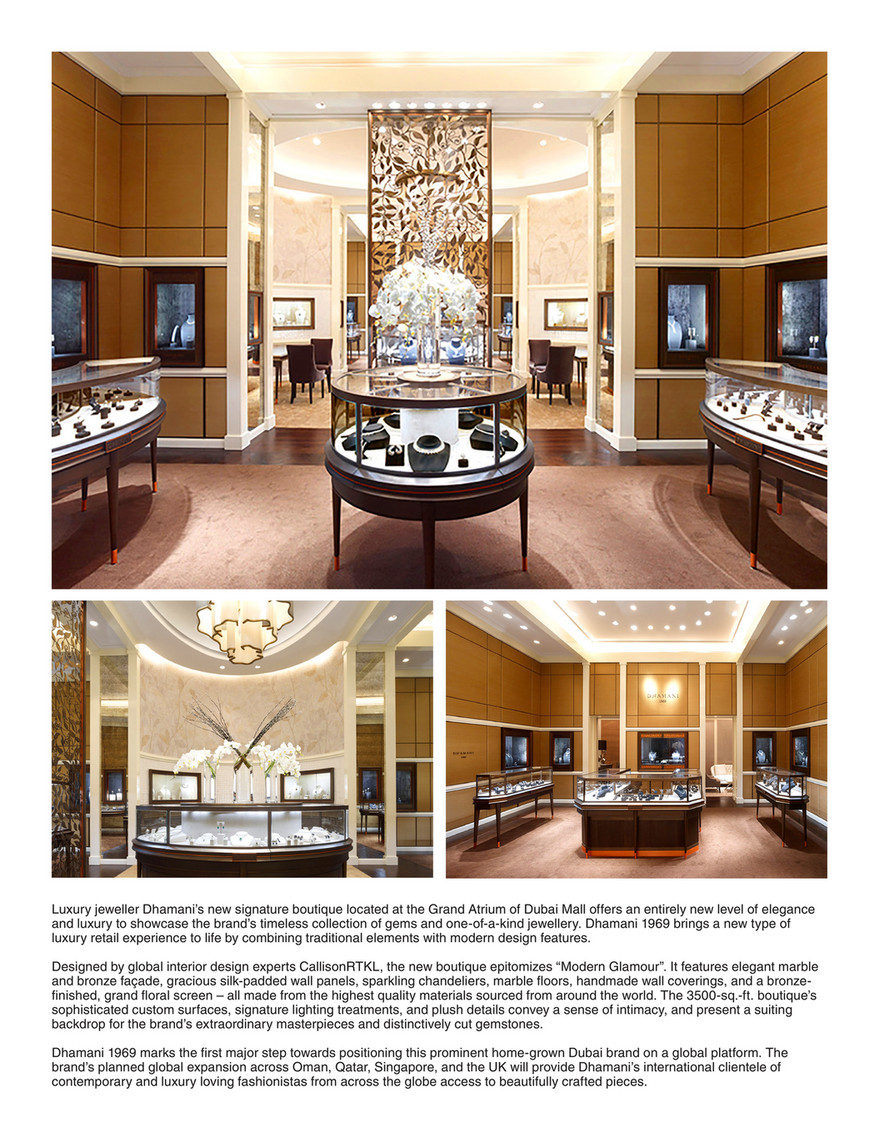 DHAMANI
1969

DHAMANI
1969

Luxury jeweller Dhamani's new signature boutique located at the Grand Atrium of Dubai Mall offers an entirely new level of elegance and luxury to showcase the brand's timeless collection of gems and one-of-a-kind jewellery. Dhamani 1969 brings a new type of luxury retail experience to life by combining traditional elements with modern design features.

Designed by global interior design experts CallisonRTKL, the new boutique epitomizes "Modern Glamour". It features elegant marble and bronze façade, gracious silk-padded wall panels, sparkling chandeliers, marble floors, handmade wall coverings, and a bronze-finished, grand floral screen – all made from the highest quality materials sourced from around the world. The 3500-sq.-ft. boutique's sophisticated custom surfaces, signature lighting treatments, and plush details convey a sense of intimacy, and present a suiting backdrop for the brand's extraordinary masterpieces and distinctively cut gemstones.

Dhamani 1969 marks the first major step towards positioning this prominent home-grown Dubai brand on a global platform. The brand's planned global expansion across Oman, Qatar, Singapore, and the UK will provide Dhamani's international clientele of contemporary and luxury loving fashionistas from across the globe access to beautifully crafted pieces.